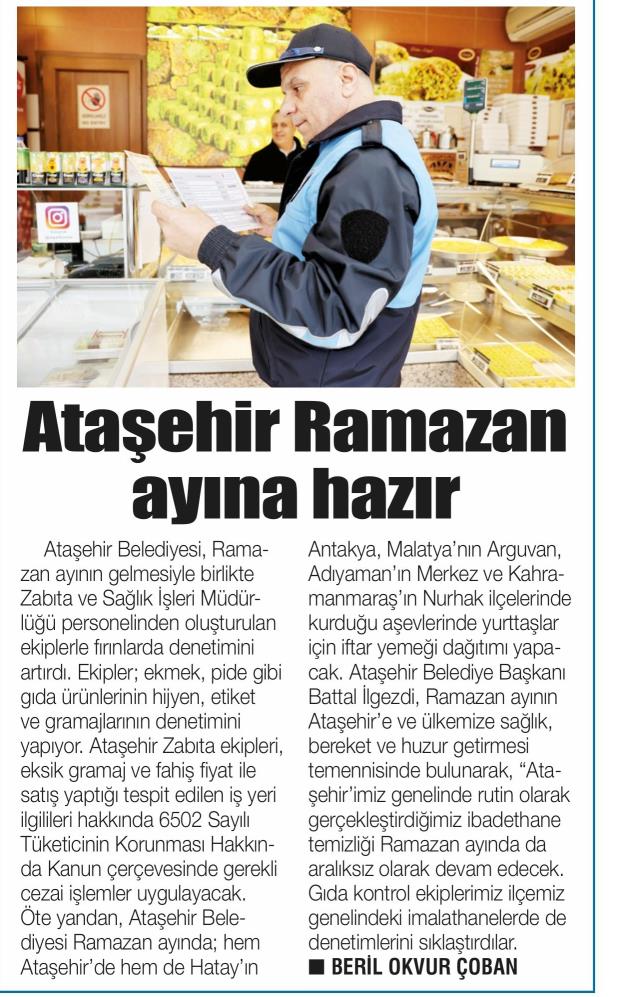 Ataşehir Ramazan ayına hazır

Ataşehir Belediyesi, Ramazan ayının gelmesiyle birlikte Zabıta ve Sağlık İşleri Müdürlüğü personelinden oluşturulan ekiplerle fırınlarda denetimini artırdı. Ekipler; ekmek, pide gibi gıda ürünlerinin hijyen, etiket ve gramajlarının denetimini yapıyor. Ataşehir Zabıta ekipleri, eksik gramaj ve fahiş fiyat ile satış yaptığı tespit edilen iş yeri ilgilileri hakkında 6502 Sayılı Tüketicinin Korunması Hakkında Kanun çerçevesinde gerekli cezai işlemler uygulayacak. Öte yandan, Ataşehir Belediyesi Ramazan ayında; hem Ataşehir'de hem de Hatay'ın Antakya, Malatya'nın Arguvan, Adıyaman'ın Merkez ve Kahramanmaraş'ın Nurhak ilçelerinde kurduğu aşevlerinde yurttaşlar için iftar yemeği dağıtımı yapacak. Ataşehir Belediye Başkanı Battal İlgezdi, Ramazan ayının Ataşehir'e ve ülkemize sağlık, bereket ve huzur getirmesi temennisinde bulunarak, "Ataşehir'imiz genelinde rutin olarak gerçekleştirdiğimiz ibadethane temizliği Ramazan ayında da aralıksız olarak devam edecek. Gıda kontrol ekiplerimiz ilçemiz genelindeki imalathanelerde de denetimlerini sıklaştırdılar.

■ BERİL OKVUR ÇOBAN